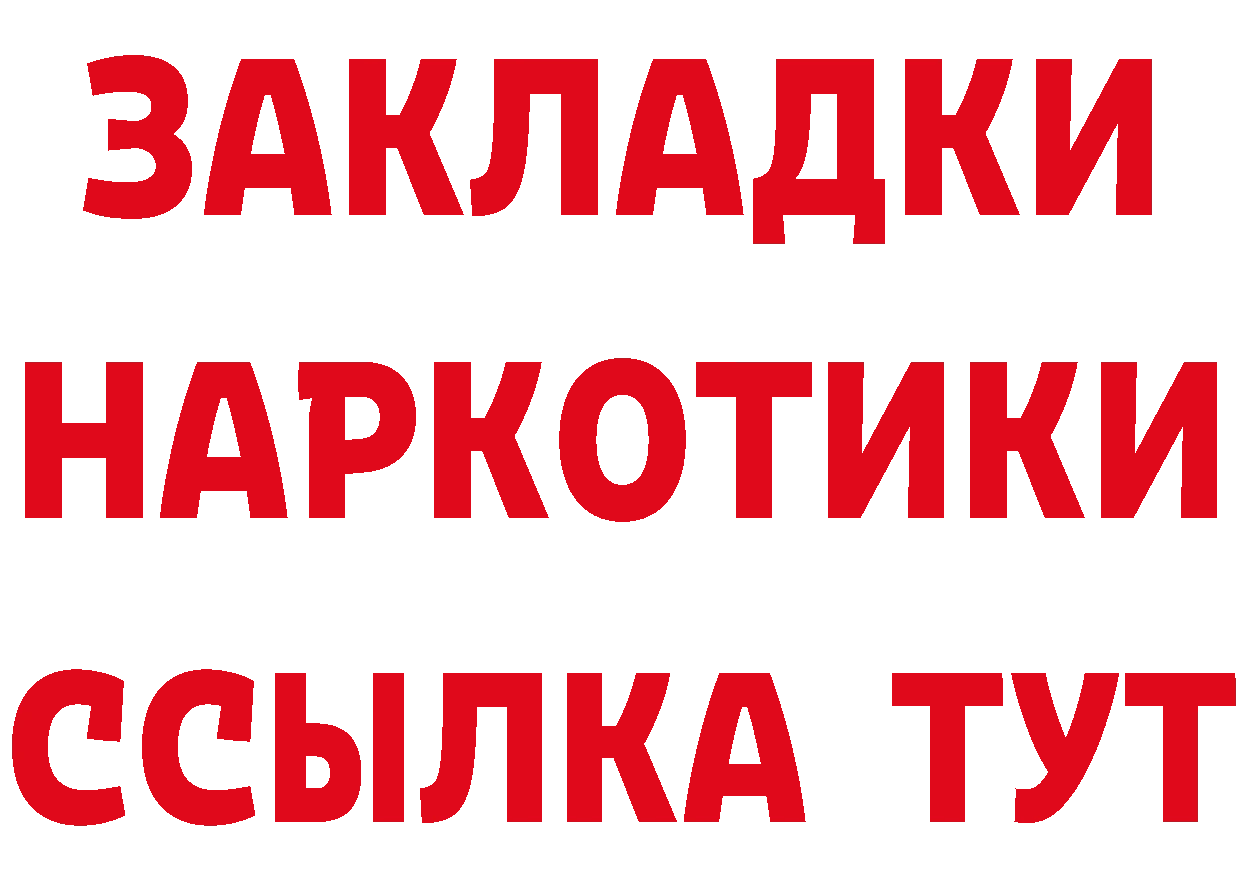 ЗАКЛАДКИ НАРКОТИКИ ССЫЛКА ТУТ